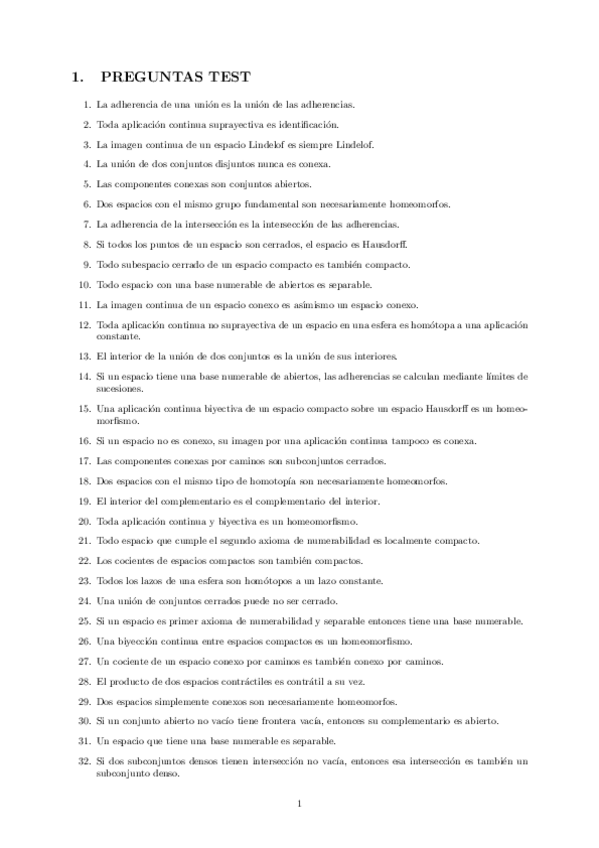 1. PREGUNTAS TEST

1. La adherencia de una unión es la unión de las adherencias.

2. Toda aplicación continua suprayectiva es identificación.

3. La imagen continua de un espacio Lindelof es siempre Lindelof.

4. La unión de dos conjuntos disjuntos nunca es conexa.

5. Las componentes conexas son conjuntos abiertos.

6. Dos espacios con el mismo grupo fundamental son necesariamente homeomorfos.

7. La adherencia de la intersección es la intersección de las adherencias.

8. Si todos los puntos de un espacio son cerrados, el espacio es Hausdorff.

9. Todo subespacio cerrado de un espacio compacto es también compacto.

10. Todo espacio con una base numerable de abiertos es separable.

11. La imagen continua de un espacio conexo es asímismo un espacio conexo.

12. Toda aplicación continua no suprayectiva de un espacio en una esfera es homótopa a una aplicación constante.

13. El interior de la unión de dos conjuntos es la unión de sus interiores.

14. Si un espacio tiene una base numerable de abiertos, las adherencias se calculan mediante límites de sucesiones.

15. Una aplicación continua biyectiva de un espacio compacto sobre un espacio Hausdorff es un homeomorfismo.

16. Si un espacio no es conexo, su imagen por una aplicación continua tampoco es conexa.

17. Las componentes conexas por caminos son subconjuntos cerrados.

18. Dos espacios con el mismo tipo de homotopía son necesariamente homeomorfos.

19. El interior del complementario es el complementario del interior.

20. Toda aplicación continua y biyectiva es un homeomorfismo.

21. Todo espacio que cumple el segundo axioma de numerabilidad es localmente compacto.

22. Los cocientes de espacios compactos son también compactos.

23. Todos los lazos de una esfera son homótopos a un lazo constante.

24. Una unión de conjuntos cerrados puede no ser cerrado.

25. Si un espacio es primer axioma de numerabilidad y separable entonces tiene una base numerable.

26. Una biyección continua entre espacios compactos es un homeomorfismo.

27. Un cociente de un espacio conexo por caminos es también conexo por caminos.

28. El producto de dos espacios contráctiles es contrátil a su vez.

29. Dos espacios simplemente conexos son necesariamente homeomorfos.

30. Si un conjunto abierto no vacío tiene frontera vacía, entonces su complementario es abierto.

31. Un espacio que tiene una base numerable es separable.

32. Si dos subconjuntos densos tienen intersección no vacía, entonces esa intersección es también un subconjunto denso.

1